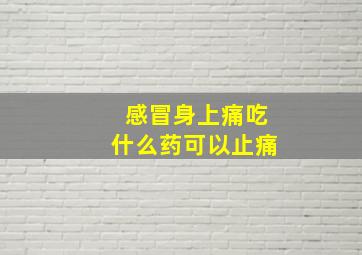 感冒身上痛吃
什么药可以止痛